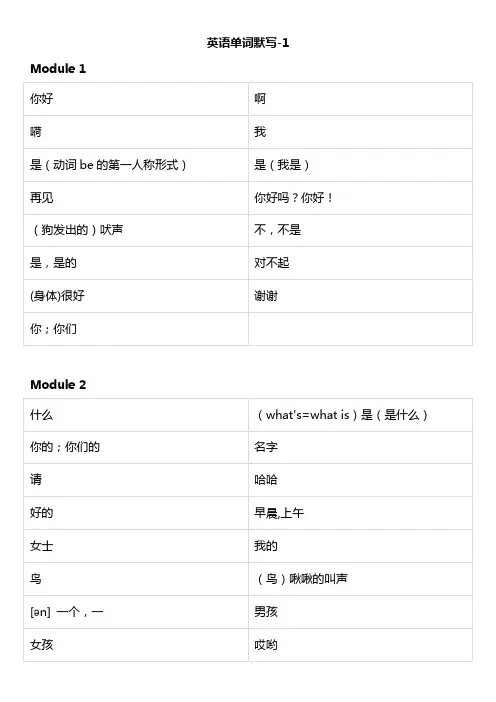 英语单词默写-1

Module 1

| 你好 | 啊 |
|---|---|
| 嗨 | 我 |
| 是（动词 be 的第一人称形式） | 是（我是） |
| 再见 | 你好吗？你好！ |
| （狗发出的）吠声 | 不，不是 |
| 是，是的 | 对不起 |
| (身体)很好 | 谢谢 |
| 你；你们 | |

Module 2

| 什么 | （what's=what is）是（是什么） |
|---|---|
| 你的；你们的 | 名字 |
| 请 | 哈哈 |
| 好的 | 早晨,上午 |
| 女士 | 我的 |
| 鸟 | （鸟）啾啾的叫声 |
| [ən] 一个，一 | 男孩 |
| 女孩 | 哎哟 |